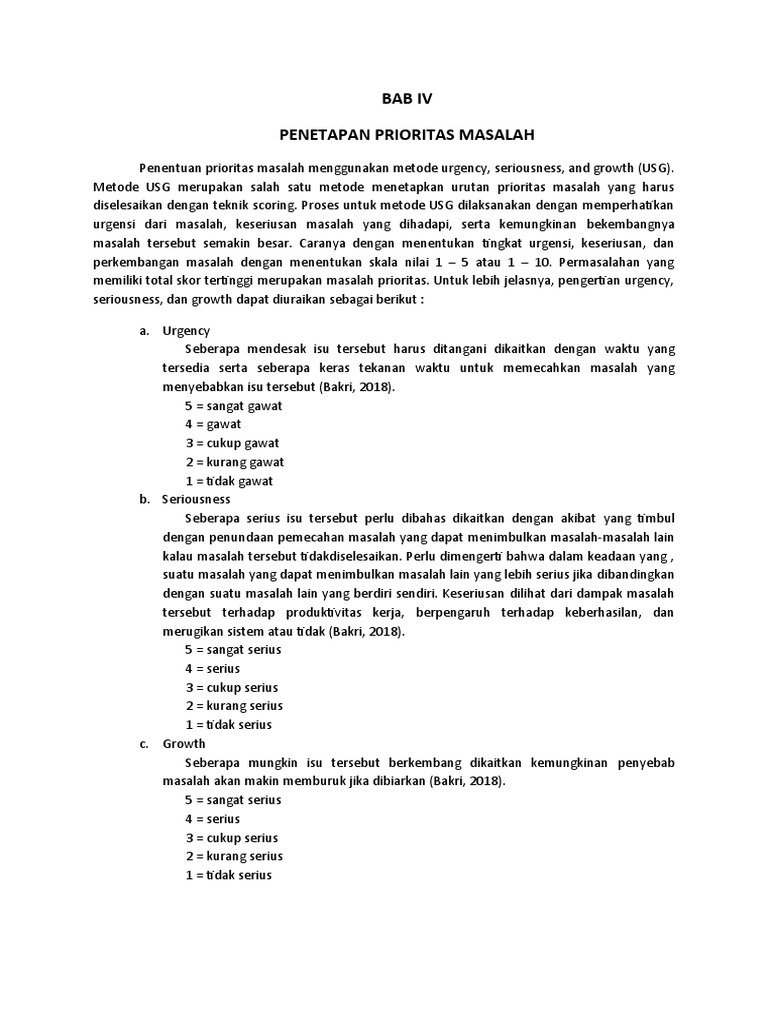 BAB IV

PENETAPAN PRIORITAS MASALAH

Penentuan prioritas masalah menggunakan metode urgency, seriousness, and growth (USG). Metode USG merupakan salah satu metode menetapkan urutan prioritas masalah yang harus diselesaikan dengan teknik scoring. Proses untuk metode USG dilaksanakan dengan memperhatikan urgensi dari masalah, keseriusan masalah yang dihadapi, serta kemungkinan bekembangnya masalah tersebut semakin besar. Caranya dengan menentukan tingkat urgensi, keseriusan, dan perkembangan masalah dengan menentukan skala nilai 1 – 5 atau 1 – 10. Permasalahan yang memiliki total skor tertinggi merupakan masalah prioritas. Untuk lebih jelasnya, pengertian urgency, seriousness, dan growth dapat diuraikan sebagai berikut :

a. Urgency
Seberapa mendesak isu tersebut harus ditangani dikaitkan dengan waktu yang tersedia serta seberapa keras tekanan waktu untuk memecahkan masalah yang menyebabkan isu tersebut (Bakri, 2018).
5 = sangat gawat
4 = gawat
3 = cukup gawat
2 = kurang gawat
1 = tidak gawat

b. Seriousness
Seberapa serius isu tersebut perlu dibahas dikaitkan dengan akibat yang timbul dengan penundaan pemecahan masalah yang dapat menimbulkan masalah-masalah lain kalau masalah tersebut tidakdiselesaikan. Perlu dimengerti bahwa dalam keadaan yang , suatu masalah yang dapat menimbulkan masalah lain yang lebih serius jika dibandingkan dengan suatu masalah lain yang berdiri sendiri. Keseriusan dilihat dari dampak masalah tersebut terhadap produktivitas kerja, berpengaruh terhadap keberhasilan, dan merugikan sistem atau tidak (Bakri, 2018).
5 = sangat serius
4 = serius
3 = cukup serius
2 = kurang serius
1 = tidak serius

c. Growth
Seberapa mungkin isu tersebut berkembang dikaitkan kemungkinan penyebab masalah akan makin memburuk jika dibiarkan (Bakri, 2018).
5 = sangat serius
4 = serius
3 = cukup serius
2 = kurang serius
1 = tidak serius